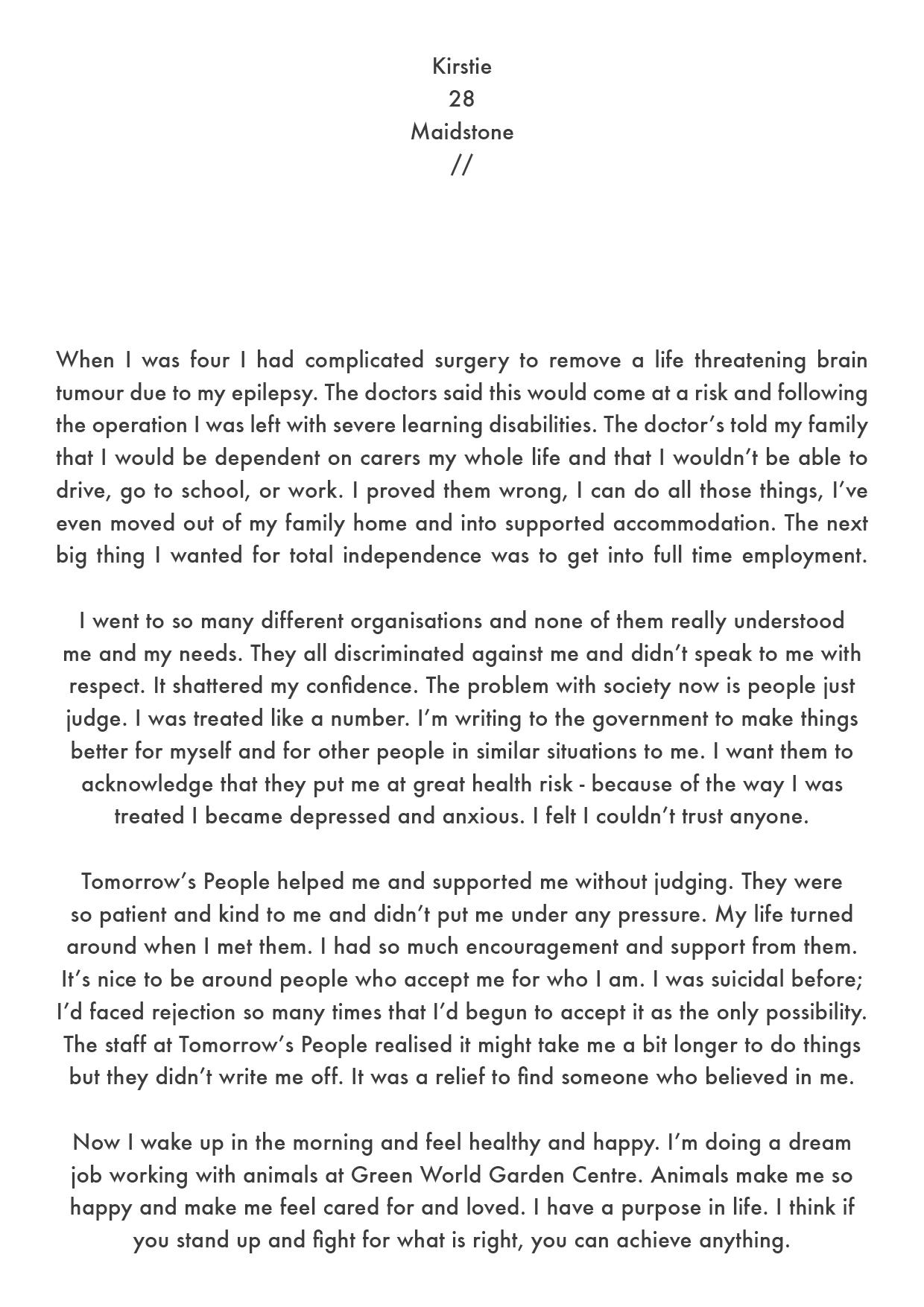 Kirstie
28
Maidstone
//

When I was four I had complicated surgery to remove a life threatening brain tumour due to my epilepsy. The doctors said this would come at a risk and following the operation I was left with severe learning disabilities. The doctor’s told my family that I would be dependent on carers my whole life and that I wouldn’t be able to drive, go to school, or work. I proved them wrong, I can do all those things, I’ve even moved out of my family home and into supported accommodation. The next big thing I wanted for total independence was to get into full time employment.

I went to so many different organisations and none of them really understood me and my needs. They all discriminated against me and didn’t speak to me with respect. It shattered my confidence. The problem with society now is people just judge. I was treated like a number. I’m writing to the government to make things better for myself and for other people in similar situations to me. I want them to acknowledge that they put me at great health risk - because of the way I was treated I became depressed and anxious. I felt I couldn’t trust anyone.

Tomorrow’s People helped me and supported me without judging. They were so patient and kind to me and didn’t put me under any pressure. My life turned around when I met them. I had so much encouragement and support from them. It’s nice to be around people who accept me for who I am. I was suicidal before; I’d faced rejection so many times that I’d begun to accept it as the only possibility. The staff at Tomorrow’s People realised it might take me a bit longer to do things but they didn’t write me off. It was a relief to find someone who believed in me.

Now I wake up in the morning and feel healthy and happy. I’m doing a dream job working with animals at Green World Garden Centre. Animals make me so happy and make me feel cared for and loved. I have a purpose in life. I think if you stand up and fight for what is right, you can achieve anything.